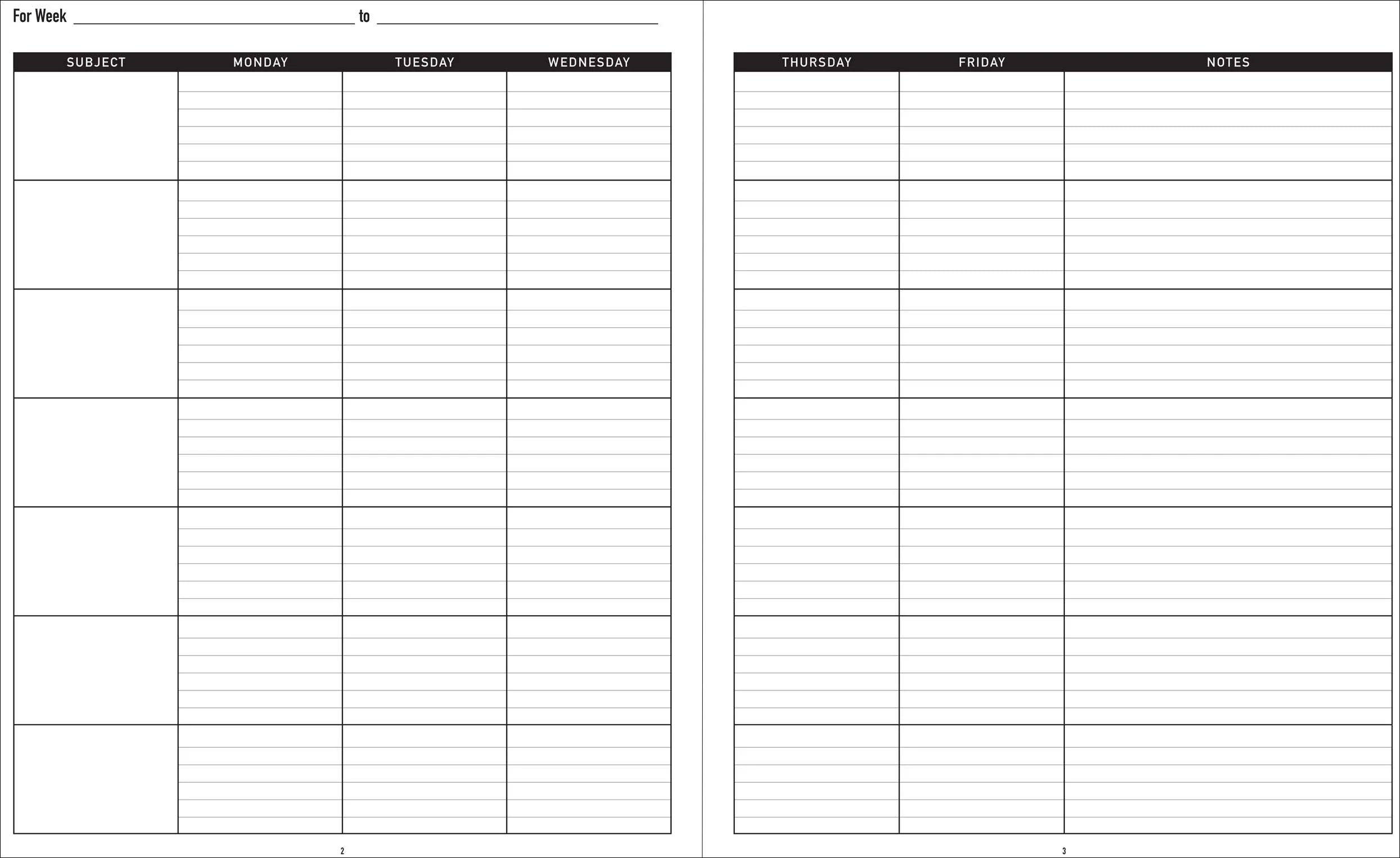 For Week ____ to ____

| SUBJECT | MONDAY | TUESDAY | WEDNESDAY |
|---|---|---|---|
| | | | |
| | | | |
| | | | |
| | | | |
| | | | |
| | | | |
| | | | |

2

| THURSDAY | FRIDAY | NOTES |
|---|---|---|
| | | |
| | | |
| | | |
| | | |
| | | |
| | | |
| | | |

3